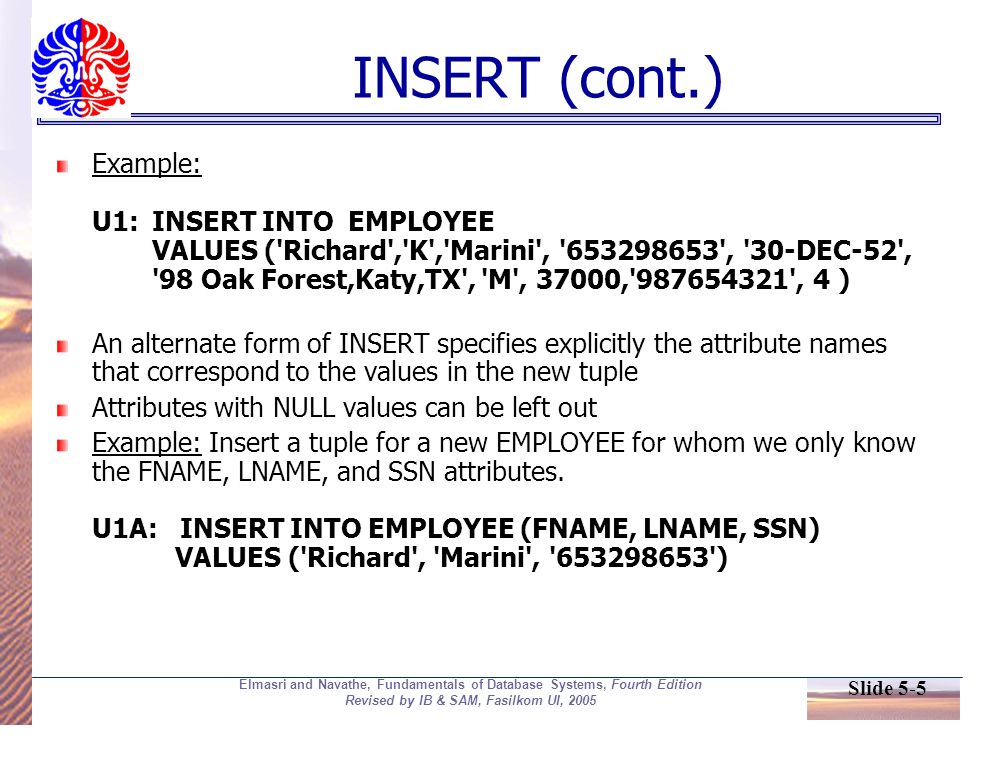 INSERT (cont.)

Example:

U1: INSERT INTO EMPLOYEE
VALUES ('Richard','K','Marini', '653298653', '30-DEC-52', '98 Oak Forest,Katy,TX', 'M', 37000,'987654321', 4 )

An alternate form of INSERT specifies explicitly the attribute names that correspond to the values in the new tuple

Attributes with NULL values can be left out

Example: Insert a tuple for a new EMPLOYEE for whom we only know the FNAME, LNAME, and SSN attributes.

U1A: INSERT INTO EMPLOYEE (FNAME, LNAME, SSN)
VALUES ('Richard', 'Marini', '653298653')

Elmasri and Navathe, Fundamentals of Database Systems, Fourth Edition
Revised by IB & SAM, Fasilkom UI, 2005

Slide 5-5